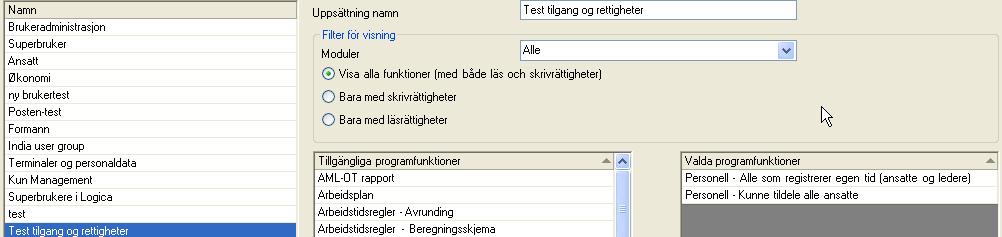 Namn
Brukeradministrasjon
Superbruker
Ansatt
Økonomi
ny brukertest
Posten-test
Formann
India user group
Terminaler og personaldata
Kun Management
Superbrukere i Logica
test
Test tilgang og rettigheter

Uppsättning namn
Test tilgang og rettigheter

Filter för visning
Moduler
Alle
Visa alla funktioner (med både läs och skrivrättigheter)
Bara med skrivrättigheter
Bara med läsrättigheter

Tillgängliga programfunktioner
AML-OT rapport
Arbeidsplan
Arbeidstidsregler - Avrunding
Arbeidstidsregler - Beregningsskjema

Valda programfunktioner
Personell - Alle som registrerer egen tid (ansatte og ledere)
Personell - Kunne tildele alle ansatte